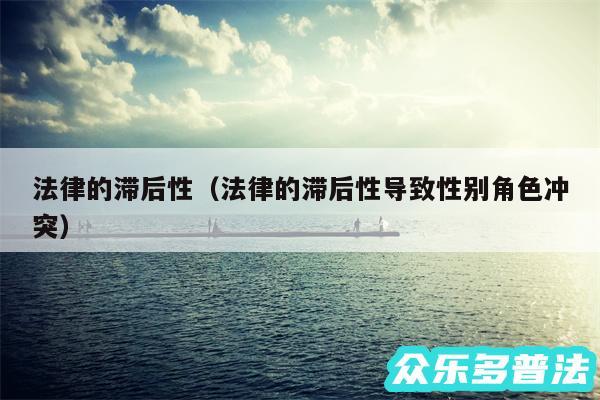 法律的滞后性（法律的滞后性导致性别角色冲突）

众乐多普法